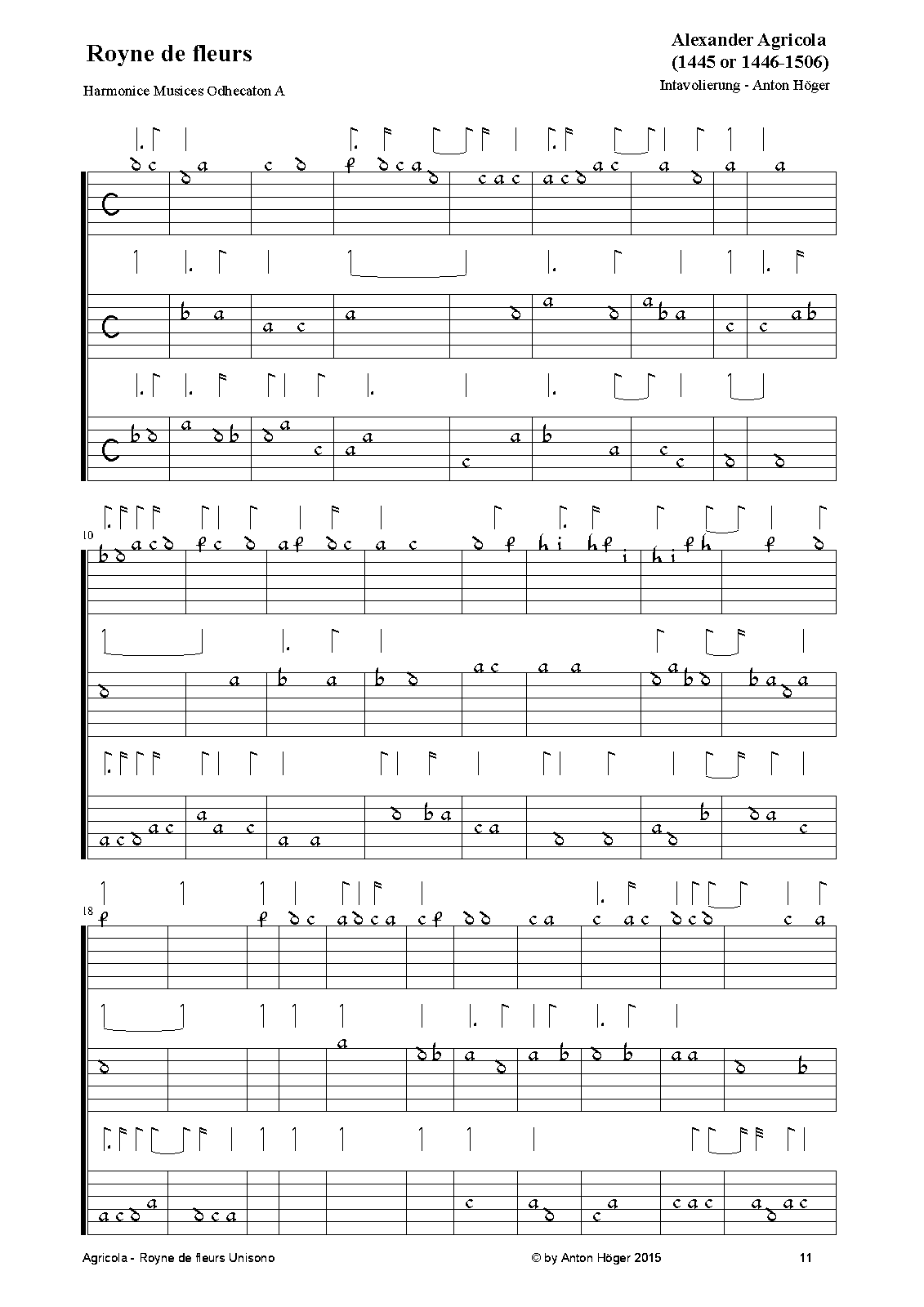 Royne de fleurs

Harmonice Musices Odhecaton A

Alexander Agricola
(1445 or 1446-1506)

Intavolierung - Anton Höger

10

18

Agricola - Royne de fleurs Unisono

© by Anton Höger 2015

11